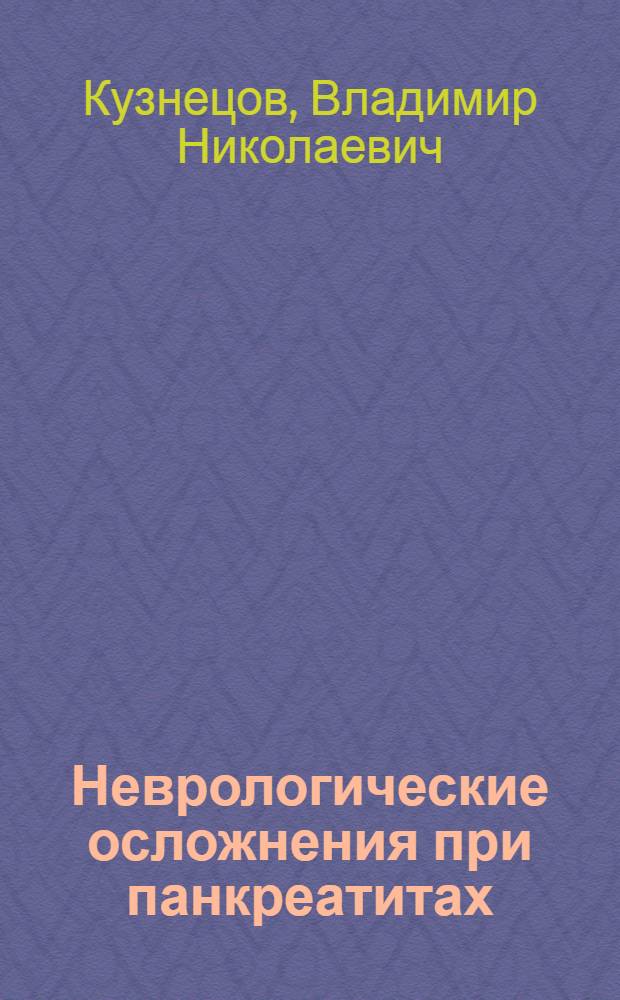 Кузнецов, Владимир Николаевич

Неврологические осложнения при панкреатитах